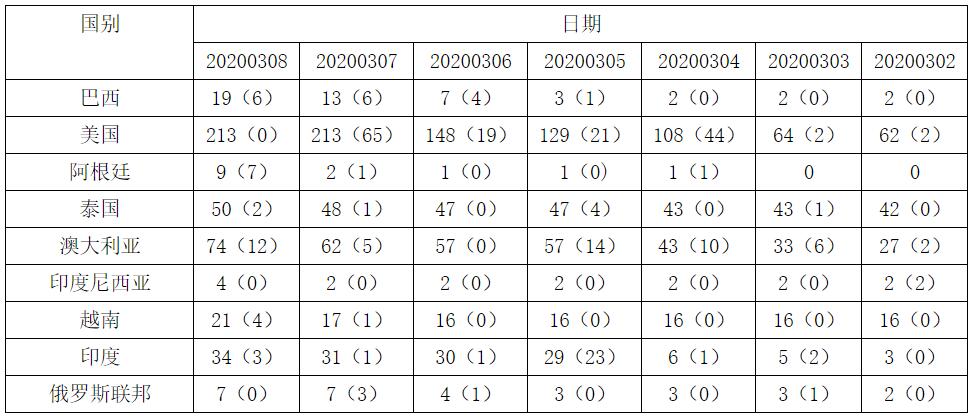 | 国别 | 日期 | | | | | | |
|---|---|---|---|---|---|---|---|
| | 20200308 | 20200307 | 20200306 | 20200305 | 20200304 | 20200303 | 20200302 |
| 巴西 | 19（6） | 13（6） | 7（4） | 3（1） | 2（0） | 2（0） | 2（0） |
| 美国 | 213（0） | 213（65） | 148（19） | 129（21） | 108（44） | 64（2） | 62（2） |
| 阿根廷 | 9（7） | 2（1） | 1（0） | 1（0） | 1（1） | 0 | 0 |
| 泰国 | 50（2） | 48（1） | 47（0） | 47（4） | 43（0） | 43（1） | 42（0） |
| 澳大利亚 | 74（12） | 62（5） | 57（0） | 57（14） | 43（10） | 33（6） | 27（2） |
| 印度尼西亚 | 4（0） | 2（0） | 2（0） | 2（0） | 2（0） | 2（0） | 2（2） |
| 越南 | 21（4） | 17（1） | 16（0） | 16（0） | 16（0） | 16（0） | 16（0） |
| 印度 | 34（3） | 31（1） | 30（1） | 29（23） | 6（1） | 5（2） | 3（0） |
| 俄罗斯联邦 | 7（0） | 7（3） | 4（1） | 3（0） | 3（0） | 3（1） | 2（0） |